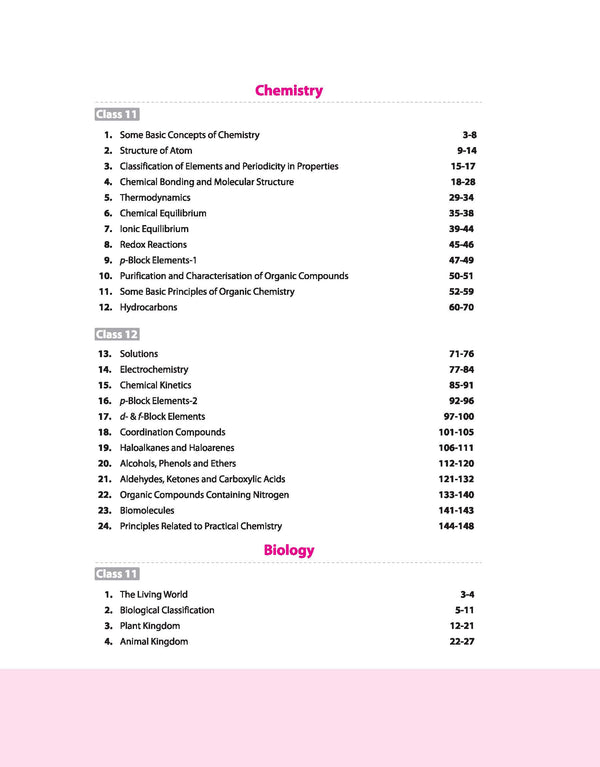 Chemistry

Class 11

1. Some Basic Concepts of Chemistry 3-8
2. Structure of Atom 9-14
3. Classification of Elements and Periodicity in Properties 15-17
4. Chemical Bonding and Molecular Structure 18-28
5. Thermodynamics 29-34
6. Chemical Equilibrium 35-38
7. Ionic Equilibrium 39-44
8. Redox Reactions 45-46
9. p-Block Elements-1 47-49
10. Purification and Characterisation of Organic Compounds 50-51
11. Some Basic Principles of Organic Chemistry 52-59
12. Hydrocarbons 60-70

Class 12

13. Solutions 71-76
14. Electrochemistry 77-84
15. Chemical Kinetics 85-91
16. p-Block Elements-2 92-96
17. d- & f-Block Elements 97-100
18. Coordination Compounds 101-105
19. Haloalkanes and Haloarenes 106-111
20. Alcohols, Phenols and Ethers 112-120
21. Aldehydes, Ketones and Carboxylic Acids 121-132
22. Organic Compounds Containing Nitrogen 133-140
23. Biomolecules 141-143
24. Principles Related to Practical Chemistry 144-148

Biology

Class 11

1. The Living World 3-4
2. Biological Classification 5-11
3. Plant Kingdom 12-21
4. Animal Kingdom 22-27